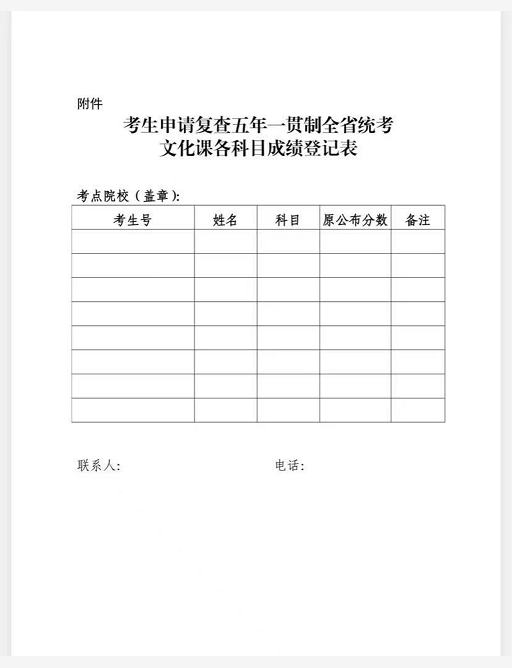 附件

考生申请复查五年一贯制全省统考
文化课各科目成绩登记表

考点院校（盖章）：

| 考生号 | 姓名 | 科目 | 原公布分数 | 备注 |
|---|---|---|---|---|
| | | | | |
| | | | | |
| | | | | |
| | | | | |
| | | | | |
| | | | | |
| | | | | |
| | | | | |

联系人：　　　　　　　　电话：